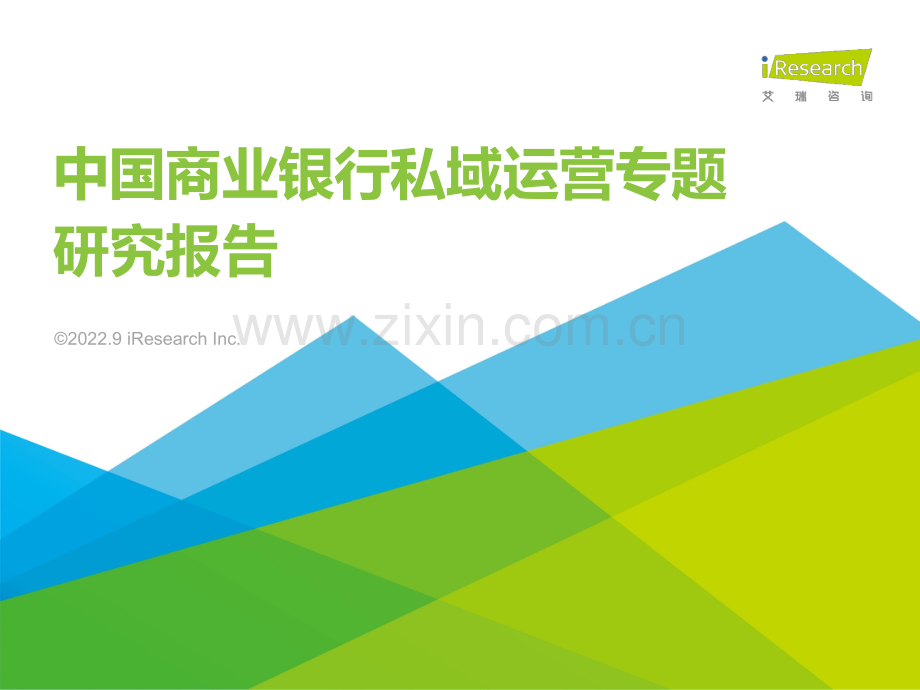 iResearch
艾瑞咨询

中国商业银行私域运营专题研究报告

©2022.9 iResearch Inc.

www.zixin.com.cn